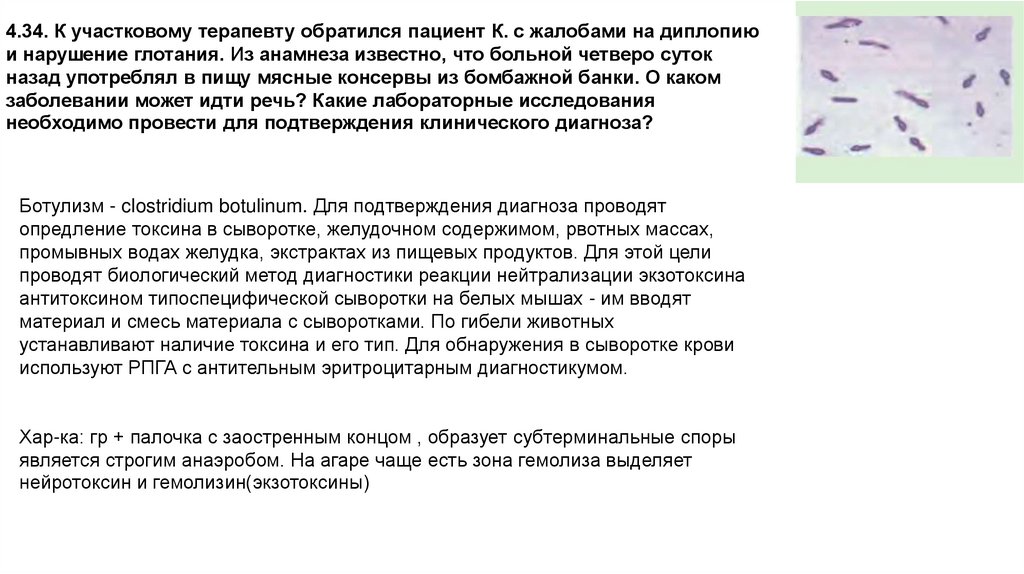 4.34. К участковому терапевту обратился пациент К. с жалобами на диплопию и нарушение глотания. Из анамнеза известно, что больной четверо суток назад употреблял в пищу мясные консервы из бомбажной банки. О каком заболевании может идти речь? Какие лабораторные исследования необходимо провести для подтверждения клинического диагноза?

Ботулизм - clostridium botulinum. Для подтверждения диагноза проводят опредление токсина в сыворотке, желудочном содержимом, рвотных массах, промывных водах желудка, экстрактах из пищевых продуктов. Для этой цели проводят биологический метод диагностики реакции нейтрализации экзотоксина антитоксином типоспецифической сыворотки на белых мышах - им вводят материал и смесь материала с сыворотками. По гибели животных устанавливают наличие токсина и его тип. Для обнаружения в сыворотке крови используют РПГА с антительным эритроцитарным диагностикумом.

Хар-ка: гр + палочка с заостренным концом , образует субтерминальные споры является строгим анаэробом. На агаре чаще есть зона гемолиза выделяет нейротоксин и гемолизин(экзотоксины)